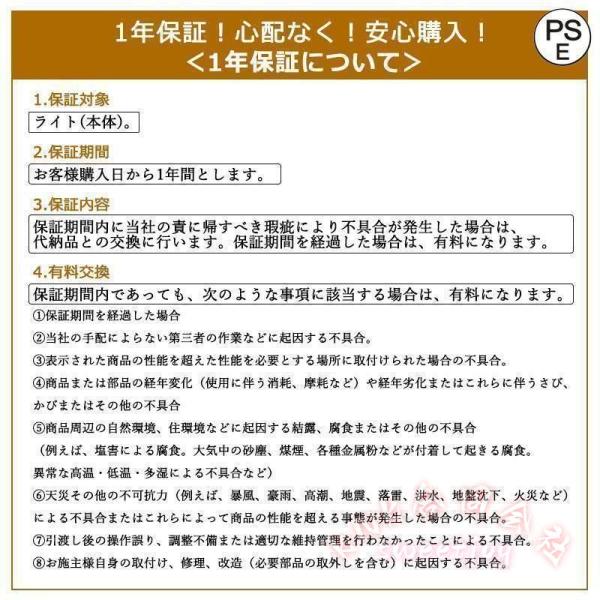 1年保証！心配なく！安心購入！
＜1年保証について＞

PS
E

1.保証対象
ライト(本体)。

2.保証期間
お客様購入日から1年間とします。

3.保証内容
保証期間内に当社の責に帰すべき瑕疵により不具合が発生した場合は、代納品との交換に行います。保証期間を経過した場合は、有料になります。

4.有料交換
保証期間内であっても、次のような事項に該当する場合は、有料になります。
①保証期間を経過した場合
②当社の手配によらない第三者の作業などに起因する不具合。
③表示された商品の性能を超えた性能を必要とする場所に取付けられた場合の不具合。
④商品または部品の経年変化（使用に伴う消耗、摩耗など）や経年劣化またはこれらに伴うさび、かびまたはその他の不具合
⑤商品周辺の自然環境、住環境などに起因する結露、腐食またはその他の不具合（例えば、塩害による腐食。大気中の砂塵、煤煙、各種金属粉などが付着して起きる腐食。異常な高温・低温・多湿による不具合など）
⑥天災その他の不可抗力（例えば、暴風、豪雨、高潮、地震、落雷、洪水、地盤沈下、火災など）による不具合またはこれらによって商品の性能を超える事態が発生した場合の不具合。
⑦引渡し後の操作誤り、調整不備または適切な維持管理を行わなかったことによる不具合。
⑧お施主様自身の取付け、修理、改造（必要部品の取外しを含む）に起因する不具合。